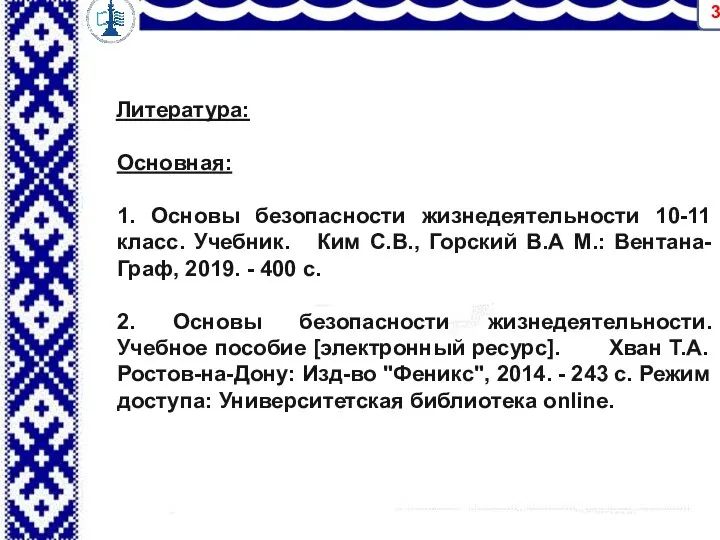 3

Литература:

Основная:

1. Основы безопасности жизнедеятельности 10-11 класс. Учебник. Ким С.В., Горский В.А М.: Вентана-Граф, 2019. - 400 с.

2. Основы безопасности жизнедеятельности. Учебное пособие [электронный ресурс]. Хван Т.А. Ростов-на-Дону: Изд-во "Феникс", 2014. - 243 с. Режим доступа: Университетская библиотека online.